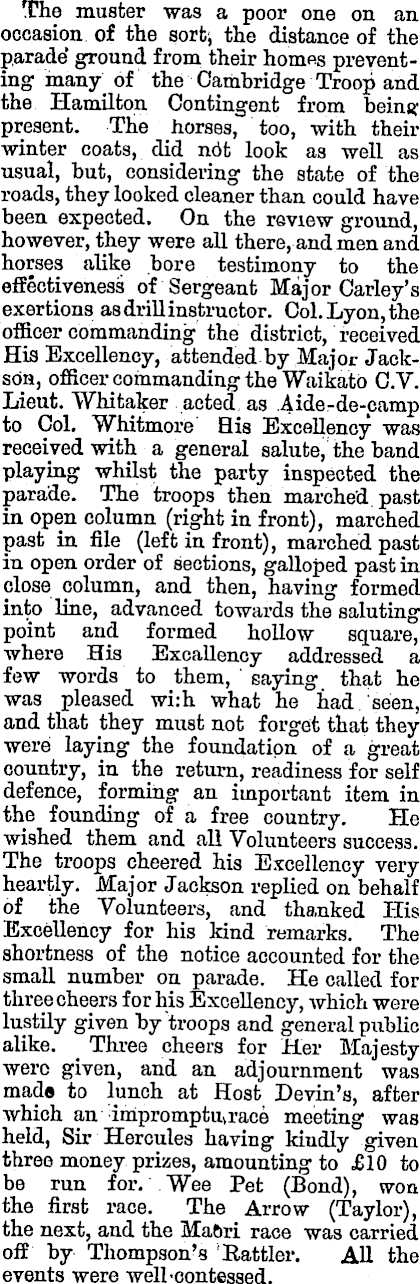 The muster was a poor one on an occasion of the sort, the distance of the parade ground from their homes preventing many of the Cambridge Troop and the Hamilton Contingent from being present. The horses, too, with their winter coats, did not look as well as usual, but, considering the state of the roads, they looked cleaner than could have been expected. On the review ground, however, they were all there, and men and horses alike bore testimony to the effectiveness of Sergeant Major Carley's exertions as drill instructor. Col. Lyon, the officer commanding the district, received His Excellency, attended by Major Jackson, officer commanding the Waikato C.V. Lieut. Whitaker acted as Aide-de-camp to Col. Whitmore His Excellency was received with a general salute, the band playing whilst the party inspected the parade. The troops then marched past in open column (right in front), marched past in file (left in front), marched past in open order of sections, galloped past in close column, and then, having formed into line, advanced towards the saluting point and formed hollow square, where His Excallency addressed a few words to them, saying that he was pleased wi:h what he had seen, and that they must not forget that they were laying the foundation of a great country, in the return, readiness for self defence, forming an important item in the founding of a free country. He wished them and all Volunteers success. The troops cheered his Excellency very heartly. Major Jackson replied on behalf of the Volunteers, and thanked His Excellency for his kind remarks. The shortness of the notice accounted for the small number on parade. He called for three cheers for his Excellency, which were lustily given by troops and general public alike. Three cheers for Her Majesty were given, and an adjournment was made to lunch at Host Devin's, after which an impromptu race meeting was held, Sir Hercules having kindly given three money prizes, amounting to £10 to be run for. Wee Pet (Bond), won the first race. The Arrow (Taylor), the next, and the Maori race was carried off by Thompson's Rattler. All the events were well contessed.